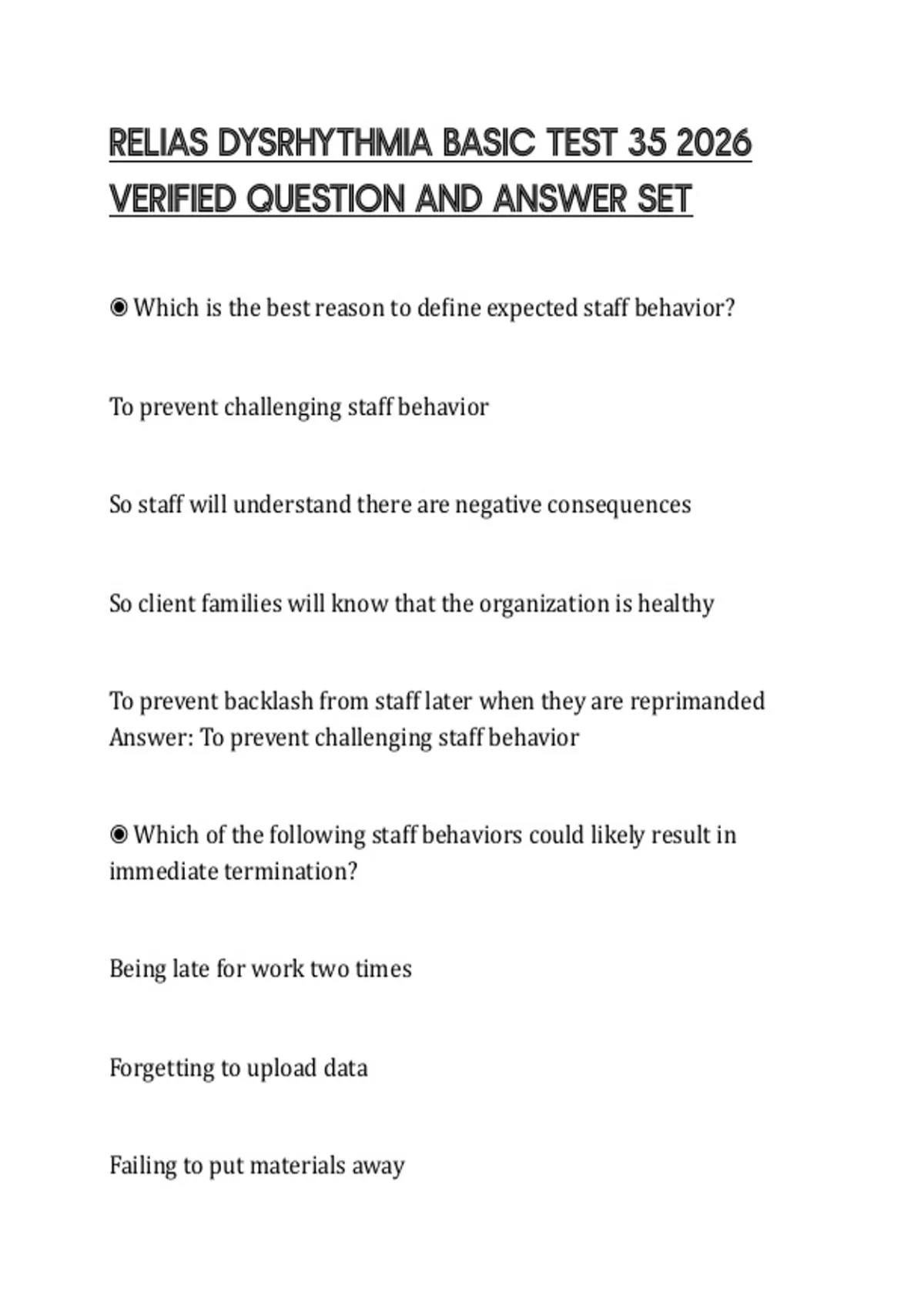 RELIAS DYSRHYTHMIA BASIC TEST 35 2026 VERIFIED QUESTION AND ANSWER SET

◉ Which is the best reason to define expected staff behavior?

To prevent challenging staff behavior

So staff will understand there are negative consequences

So client families will know that the organization is healthy

To prevent backlash from staff later when they are reprimanded
Answer: To prevent challenging staff behavior

◉ Which of the following staff behaviors could likely result in immediate termination?

Being late for work two times

Forgetting to upload data

Failing to put materials away